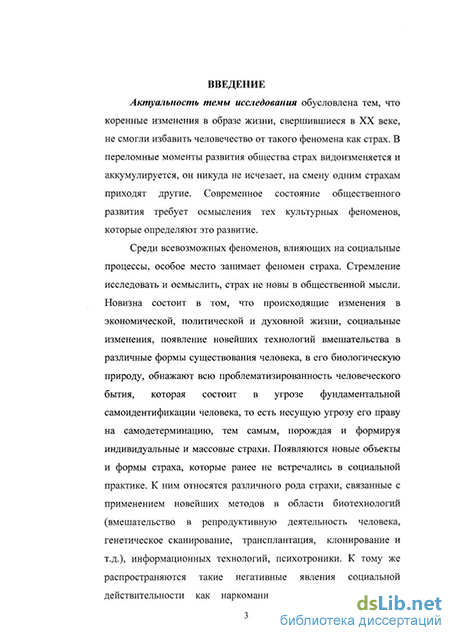 ВВЕДЕНИЕ

Актуальность темы исследования обусловлена тем, что коренные изменения в образе жизни, свершившиеся в XX веке, не смогли избавить человечество от такого феномена как страх. В переломные моменты развития общества страх видоизменяется и аккумулируется, он никуда не исчезает, на смену одним страхам приходят другие. Современное состояние общественного развития требует осмысления тех культурных феноменов, которые определяют это развитие.

Среди всевозможных феноменов, влияющих на социальные процессы, особое место занимает феномен страха. Стремление исследовать и осмыслить, страх не новы в общественной мысли. Новизна состоит в том, что происходящие изменения в экономической, политической и духовной жизни, социальные изменения, появление новейших технологий вмешательства в различные формы существования человека, в его биологическую природу, обнажают всю проблематизированность человеческого бытия, которая состоит в угрозе фундаментальной самоидентификации человека, то есть несущую угрозу его праву на самодетерминацию, тем самым, порождая и формируя индивидуальные и массовые страхи. Появляются новые объекты и формы страха, которые ранее не встречались в социальной практике. К ним относятся различного рода страхи, связанные с применением новейших методов в области биотехнологий (вмешательство в репродуктивную деятельность человека, генетическое сканирование, трансплантация, клонирование и т.д.), информационных технологий, психотроники. К тому же распространяются такие негативные явления социальной действительности как наркомани

3

dsLib.net
библиотека диссертаций